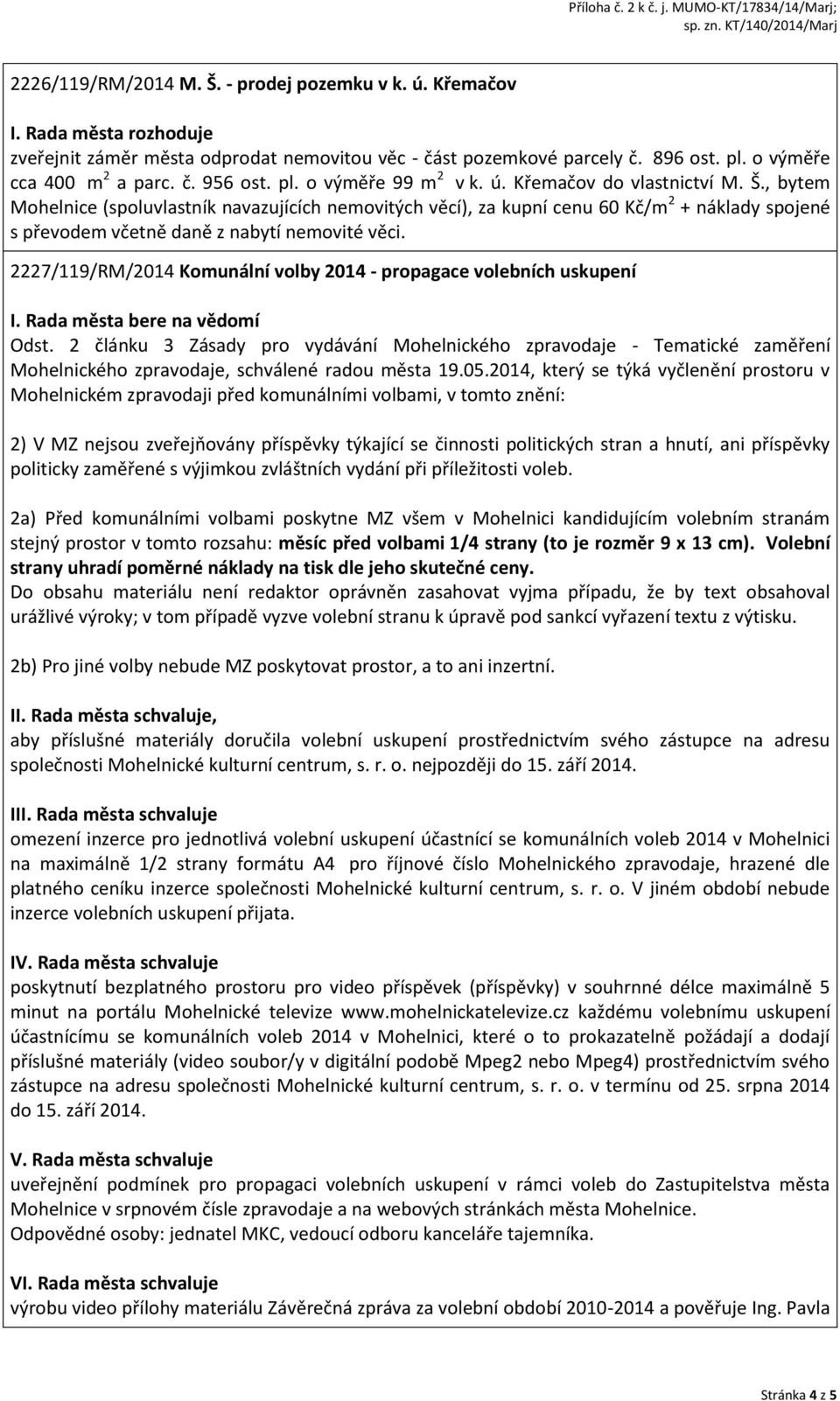 Příloha č. 2 k č. j. MUMO-KT/17834/14/Marj; sp. zn. KT/140/2014/Marj

2226/119/RM/2014 M. Š. - prodej pozemku v k. ú. Křemačov

I. Rada města rozhoduje
zveřejnit záměr města odprodat nemovitou věc - část pozemkové parcely č. 896 ost. pl. o výměře cca 400 m$^2$ a parc. č. 956 ost. pl. o výměře 99 m$^2$ v k. ú. Křemačov do vlastnictví M. Š., bytem Mohelnice (spoluvlastník navazujících nemovitých věcí), za kupní cenu 60 Kč/m$^2$ + náklady spojené s převodem včetně daně z nabytí nemovité věci.

2227/119/RM/2014 Komunální volby 2014 - propagace volebních uskupení

I. Rada města bere na vědomí
Odst. 2 článku 3 Zásady pro vydávání Mohelnického zpravodaje - Tematické zaměření Mohelnického zpravodaje, schválené radou města 19.05.2014, který se týká vyčlenění prostoru v Mohelnickém zpravodaji před komunálními volbami, v tomto znění:

2) V MZ nejsou zveřejňovány příspěvky týkající se činnosti politických stran a hnutí, ani příspěvky politicky zaměřené s výjimkou zvláštních vydání při příležitosti voleb.

2a) Před komunálními volbami poskytne MZ všem v Mohelnici kandidujícím volebním stranám stejný prostor v tomto rozsahu: měsíc před volbami 1/4 strany (to je rozměr 9 x 13 cm). Volební strany uhradí poměrné náklady na tisk dle jeho skutečné ceny.
Do obsahu materiálu není redaktor oprávněn zasahovat vyjma případu, že by text obsahoval urážlivé výroky; v tom případě vyzve volební stranu k úpravě pod sankcí vyřazení textu z výtisku.

2b) Pro jiné volby nebude MZ poskytovat prostor, a to ani inzertní.

II. Rada města schvaluje,
aby příslušné materiály doručila volební uskupení prostřednictvím svého zástupce na adresu společnosti Mohelnické kulturní centrum, s. r. o. nejpozději do 15. září 2014.

III. Rada města schvaluje
omezení inzerce pro jednotlivá volební uskupení účastnící se komunálních voleb 2014 v Mohelnici na maximálně 1/2 strany formátu A4 pro říjnové číslo Mohelnického zpravodaje, hrazené dle platného ceníku inzerce společnosti Mohelnické kulturní centrum, s. r. o. V jiném období nebude inzerce volebních uskupení přijata.

IV. Rada města schvaluje
poskytnutí bezplatného prostoru pro video příspěvek (příspěvky) v souhrnné délce maximálně 5 minut na portálu Mohelnické televize www.mohelnickatelevize.cz každému volebnímu uskupení účastnícímu se komunálních voleb 2014 v Mohelnici, které o to prokazatelně požádají a dodají příslušné materiály (video soubor/y v digitální podobě Mpeg2 nebo Mpeg4) prostřednictvím svého zástupce na adresu společnosti Mohelnické kulturní centrum, s. r. o. v termínu od 25. srpna 2014 do 15. září 2014.

V. Rada města schvaluje
uveřejnění podmínek pro propagaci volebních uskupení v rámci voleb do Zastupitelstva města Mohelnice v srpnovém čísle zpravodaje a na webových stránkách města Mohelnice.
Odpovědné osoby: jednatel MKC, vedoucí odboru kanceláře tajemníka.

VI. Rada města schvaluje
výrobu video přílohy materiálu Závěrečná zpráva za volební období 2010-2014 a pověřuje Ing. Pavla

Stránka 4 z 5